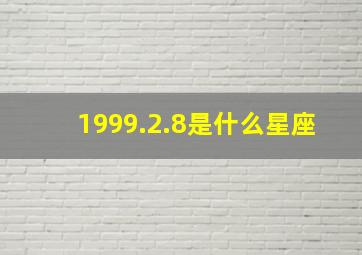 1999.2.8是什么星座